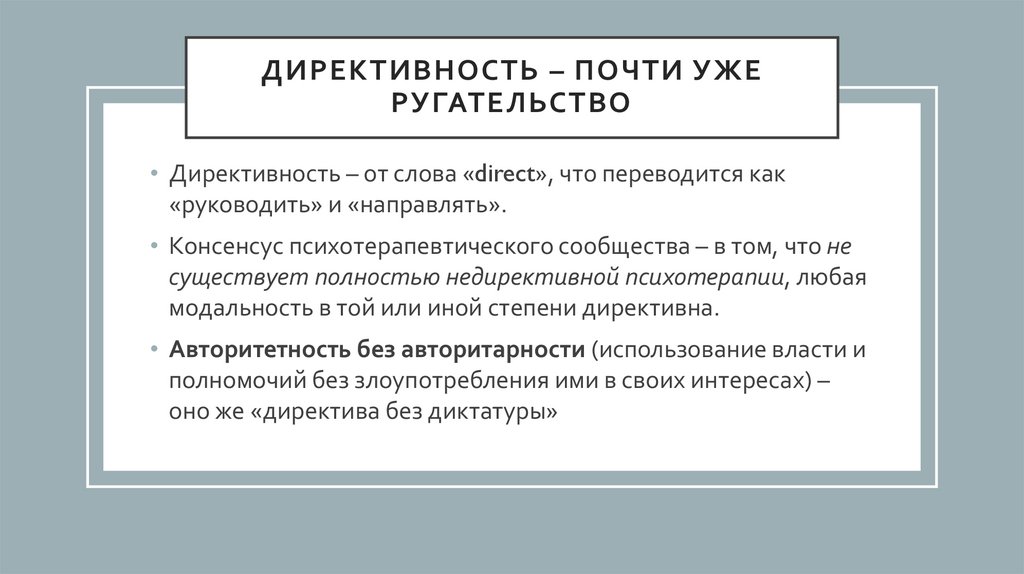 ДИРЕКТИВНОСТЬ – ПОЧТИ УЖЕ РУГАТЕЛЬСТВО

• Директивность – от слова «direct», что переводится как «руководить» и «направлять».

• Консенсус психотерапевтического сообщества – в том, что не существует полностью недирективной психотерапии, любая модальность в той или иной степени директивна.

• Авторитетность без авторитарности (использование власти и полномочий без злоупотребления ими в своих интересах) – оно же «директива без диктатуры»